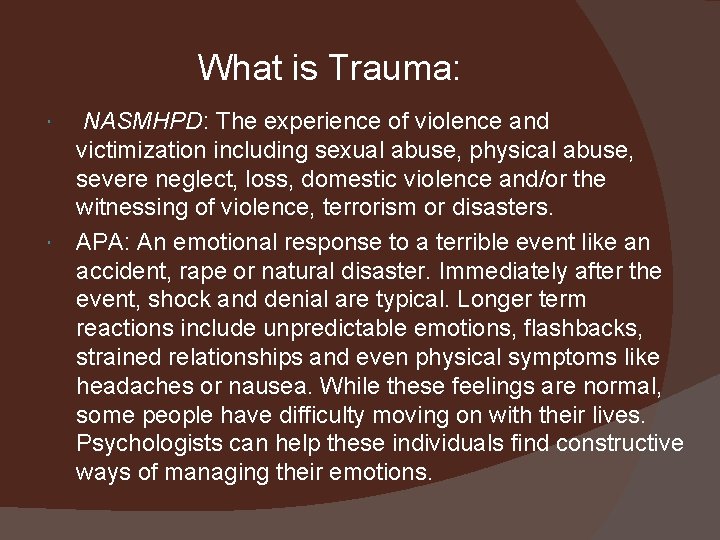 What is Trauma:

NASMHPD: The experience of violence and victimization including sexual abuse, physical abuse, severe neglect, loss, domestic violence and/or the witnessing of violence, terrorism or disasters.

APA: An emotional response to a terrible event like an accident, rape or natural disaster. Immediately after the event, shock and denial are typical. Longer term reactions include unpredictable emotions, flashbacks, strained relationships and even physical symptoms like headaches or nausea. While these feelings are normal, some people have difficulty moving on with their lives. Psychologists can help these individuals find constructive ways of managing their emotions.